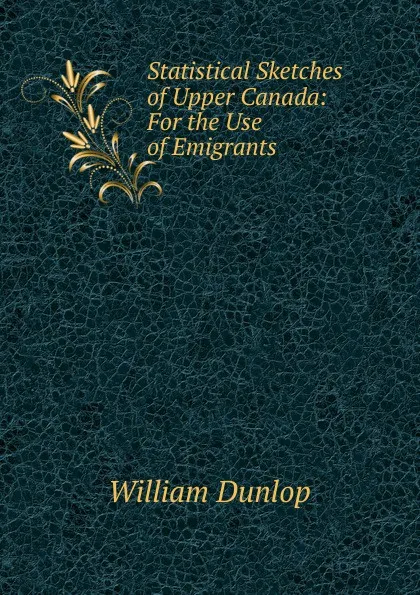 Statistical Sketches of Upper Canada: For the Use of Emigrants

William Dunlop